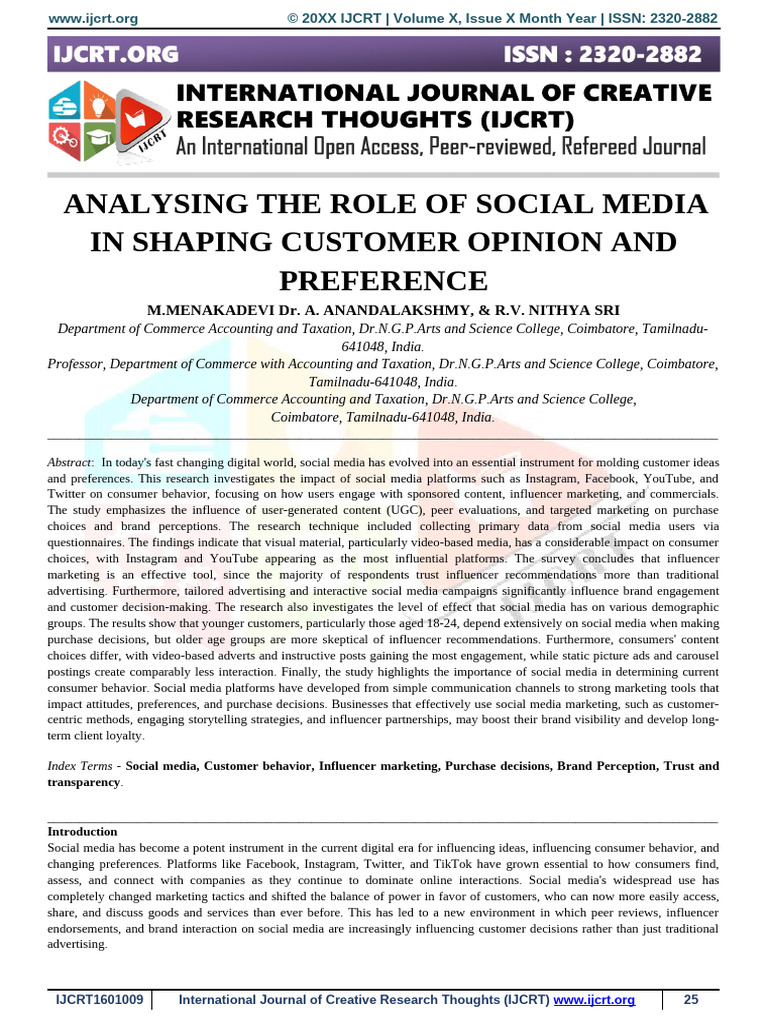 www.ijcrt.org © 20XX IJCRT | Volume X, Issue X Month Year | ISSN: 2320-2882

IJCRT.ORG ISSN : 2320-2882

IJCRT

INTERNATIONAL JOURNAL OF CREATIVE RESEARCH THOUGHTS (IJCRT)

An International Open Access, Peer-reviewed, Refereed Journal

ANALYSING THE ROLE OF SOCIAL MEDIA IN SHAPING CUSTOMER OPINION AND PREFERENCE

M.MENAKADEVI Dr. A. ANANDALAKSHMY, & R.V. NITHYA SRI

Department of Commerce Accounting and Taxation, Dr.N.G.P.Arts and Science College, Coimbatore, Tamilnadu-641048, India.

Professor, Department of Commerce with Accounting and Taxation, Dr.N.G.P.Arts and Science College, Coimbatore, Tamilnadu-641048, India.

Department of Commerce Accounting and Taxation, Dr.N.G.P.Arts and Science College, Coimbatore, Tamilnadu-641048, India.

Abstract: In today's fast changing digital world, social media has evolved into an essential instrument for molding customer ideas and preferences. This research investigates the impact of social media platforms such as Instagram, Facebook, YouTube, and Twitter on consumer behavior, focusing on how users engage with sponsored content, influencer marketing, and commercials. The study emphasizes the influence of user-generated content (UGC), peer evaluations, and targeted marketing on purchase choices and brand perceptions. The research technique included collecting primary data from social media users via questionnaires. The findings indicate that visual material, particularly video-based media, has a considerable impact on consumer choices, with Instagram and YouTube appearing as the most influential platforms. The survey concludes that influencer marketing is an effective tool, since the majority of respondents trust influencer recommendations more than traditional advertising. Furthermore, tailored advertising and interactive social media campaigns significantly influence brand engagement and customer decision-making. The research also investigates the level of effect that social media has on various demographic groups. The results show that younger customers, particularly those aged 18-24, depend extensively on social media when making purchase decisions, but older age groups are more skeptical of influencer recommendations. Furthermore, consumers' content choices differ, with video-based adverts and instructive posts gaining the most engagement, while static picture ads and carousel postings create comparably less interaction. Finally, the study highlights the importance of social media in determining current consumer behavior. Social media platforms have developed from simple communication channels to strong marketing tools that impact attitudes, preferences, and purchase decisions. Businesses that effectively use social media marketing, such as customer-centric methods, engaging storytelling strategies, and influencer partnerships, may boost their brand visibility and develop long-term client loyalty.

Index Terms - Social media, Customer behavior, Influencer marketing, Purchase decisions, Brand Perception, Trust and transparency.

Introduction
Social media has become a potent instrument in the current digital era for influencing ideas, influencing consumer behavior, and changing preferences. Platforms like Facebook, Instagram, Twitter, and TikTok have grown essential to how consumers find, assess, and connect with companies as they continue to dominate online interactions. Social media's widespread use has completely changed marketing tactics and shifted the balance of power in favor of customers, who can now more easily access, share, and discuss goods and services than ever before. This has led to a new environment in which peer reviews, influencer endorsements, and brand interaction on social media are increasingly influencing customer decisions rather than just traditional advertising.

IJCRT1601009 International Journal of Creative Research Thoughts (IJCRT) www.ijcrt.org 25